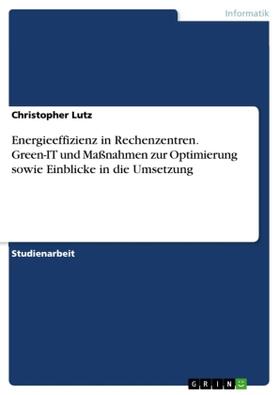 Informatik

Christopher Lutz

Energieeffizienz in Rechenzentren. Green-IT und Maßnahmen zur Optimierung sowie Einblicke in die Umsetzung

Studienarbeit

GRIN